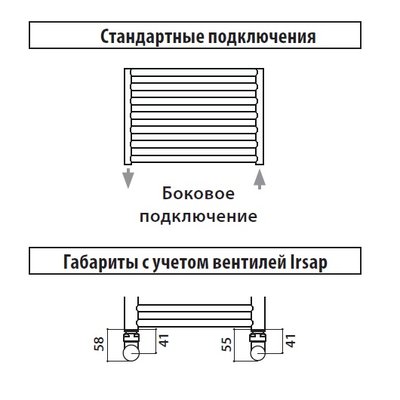 Стандартные подключения

Боковое подключение

Габариты с учетом вентилей Irsap

58
41
55
41